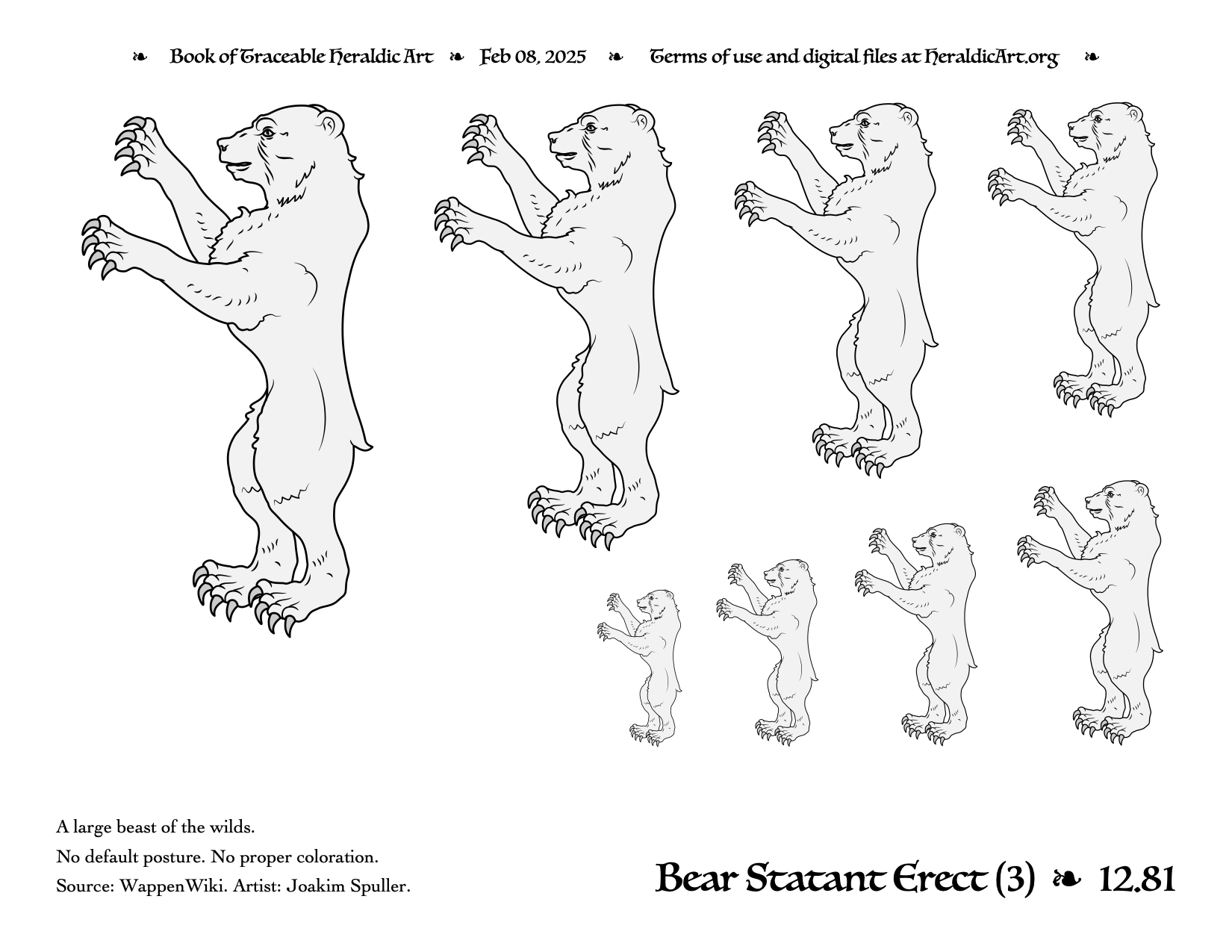 ❧ Book of Traceable Heraldic Art ❧ Feb 08, 2025 ❧ Terms of use and digital files at HeraldicArt.org ❧

A large beast of the wilds.

No default posture. No proper coloration.

Source: WappenWiki. Artist: Joakim Spuller.

Bear Statant Erect (3) ❧ 12.81